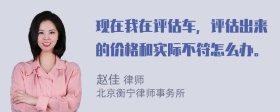 现在我在评估车，评估出来的价格和实际不符怎么办。

赵佳 律师
北京衡宁律师事务所